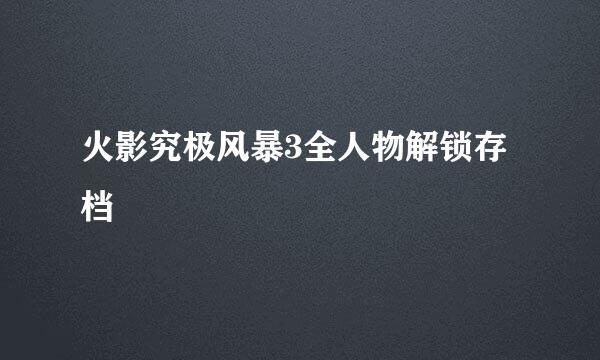 火影究极风暴3全人物解锁存档